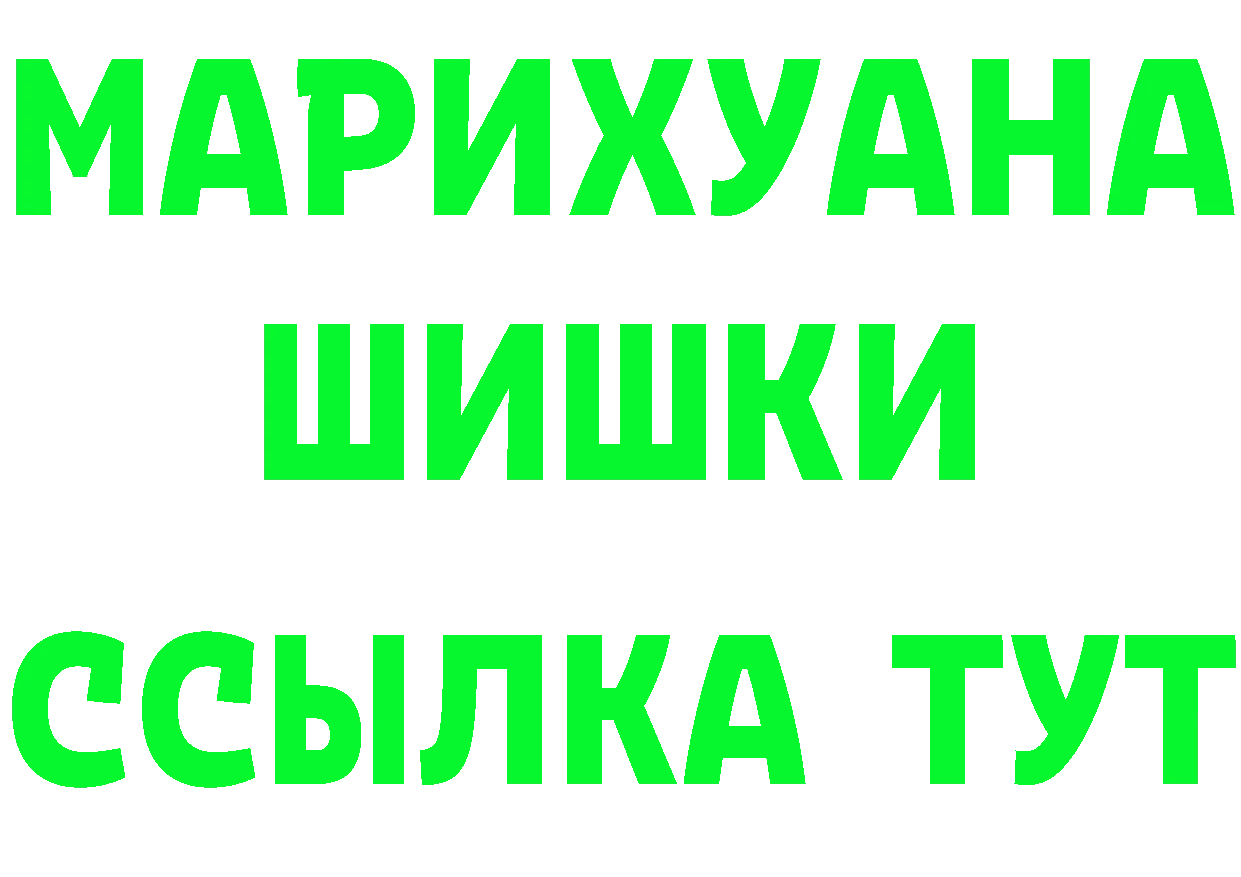 МАРИХУАНА
ШИШКИ
ССЫЛКА ТУТ